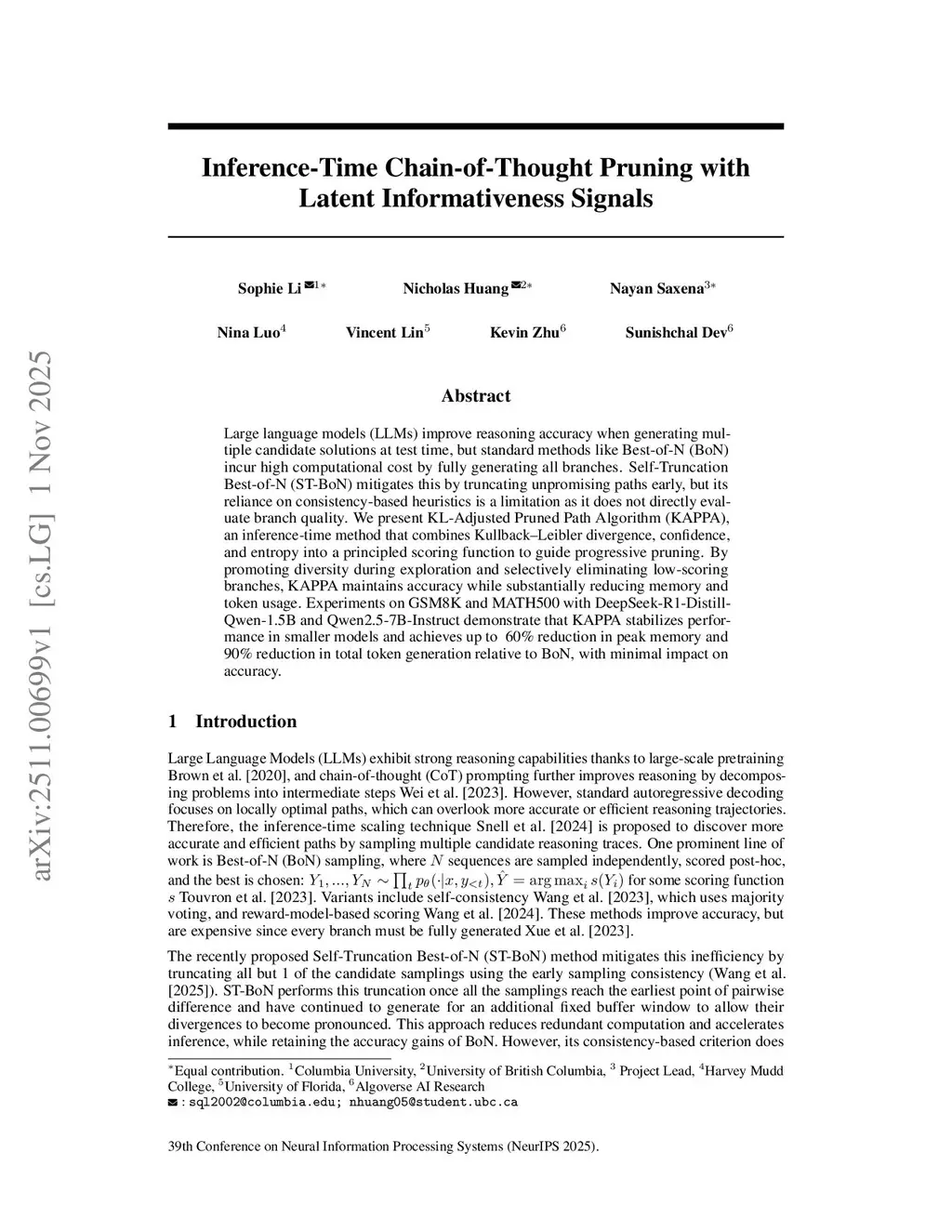 arXiv:2511.00699v1 [cs.LG] 1 Nov 2025

Inference-Time Chain-of-Thought Pruning with Latent Informativeness Signals

Sophie Li ✉$^{1*}$ Nicholas Huang ✉$^{2*}$ Nayan Saxena$^{3*}$

Nina Luo$^{4}$ Vincent Lin$^{5}$ Kevin Zhu$^{6}$ Sunishchal Dev$^{6}$

Abstract

Large language models (LLMs) improve reasoning accuracy when generating multiple candidate solutions at test time, but standard methods like Best-of-N (BoN) incur high computational cost by fully generating all branches. Self-Truncation Best-of-N (ST-BoN) mitigates this by truncating unpromising paths early, but its reliance on consistency-based heuristics is a limitation as it does not directly evaluate branch quality. We present KL-Adjusted Pruned Path Algorithm (KAPPA), an inference-time method that combines Kullback–Leibler divergence, confidence, and entropy into a principled scoring function to guide progressive pruning. By promoting diversity during exploration and selectively eliminating low-scoring branches, KAPPA maintains accuracy while substantially reducing memory and token usage. Experiments on GSM8K and MATH500 with DeepSeek-R1-Distill-Qwen-1.5B and Qwen2.5-7B-Instruct demonstrate that KAPPA stabilizes performance in smaller models and achieves up to 60% reduction in peak memory and 90% reduction in total token generation relative to BoN, with minimal impact on accuracy.

1 Introduction

Large Language Models (LLMs) exhibit strong reasoning capabilities thanks to large-scale pretraining Brown et al. [2020], and chain-of-thought (CoT) prompting further improves reasoning by decomposing problems into intermediate steps Wei et al. [2023]. However, standard autoregressive decoding focuses on locally optimal paths, which can overlook more accurate or efficient reasoning trajectories. Therefore, the inference-time scaling technique Snell et al. [2024] is proposed to discover more accurate and efficient paths by sampling multiple candidate reasoning traces. One prominent line of work is Best-of-N (BoN) sampling, where $N$ sequences are sampled independently, scored post-hoc, and the best is chosen: $Y_1, ..., Y_N \sim \prod_t p_\theta(\cdot|x, y_{<t}), \hat{Y} = \arg\max_i s(Y_i)$ for some scoring function $s$ Touvron et al. [2023]. Variants include self-consistency Wang et al. [2023], which uses majority voting, and reward-model-based scoring Wang et al. [2024]. These methods improve accuracy, but are expensive since every branch must be fully generated Xue et al. [2023].

The recently proposed Self-Truncation Best-of-N (ST-BoN) method mitigates this inefficiency by truncating all but 1 of the candidate samplings using the early sampling consistency (Wang et al. [2025]). ST-BoN performs this truncation once all the samplings reach the earliest point of pairwise difference and have continued to generate for an additional fixed buffer window to allow their divergences to become pronounced. This approach reduces redundant computation and accelerates inference, while retaining the accuracy gains of BoN. However, its consistency-based criterion does

$^{*}$Equal contribution. $^{1}$Columbia University, $^{2}$University of British Columbia, $^{3}$ Project Lead, $^{4}$Harvey Mudd College, $^{5}$University of Florida, $^{6}$Algoverse AI Research
✉: sql2002@columbia.edu; nhuang05@student.ubc.ca

39th Conference on Neural Information Processing Systems (NeurIPS 2025).